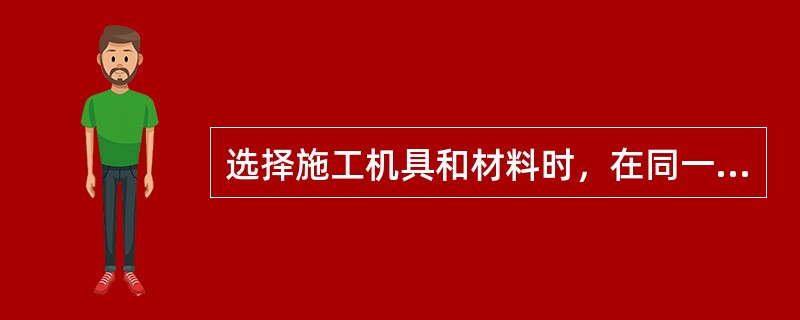 选择施工机具和材料时，在同一...